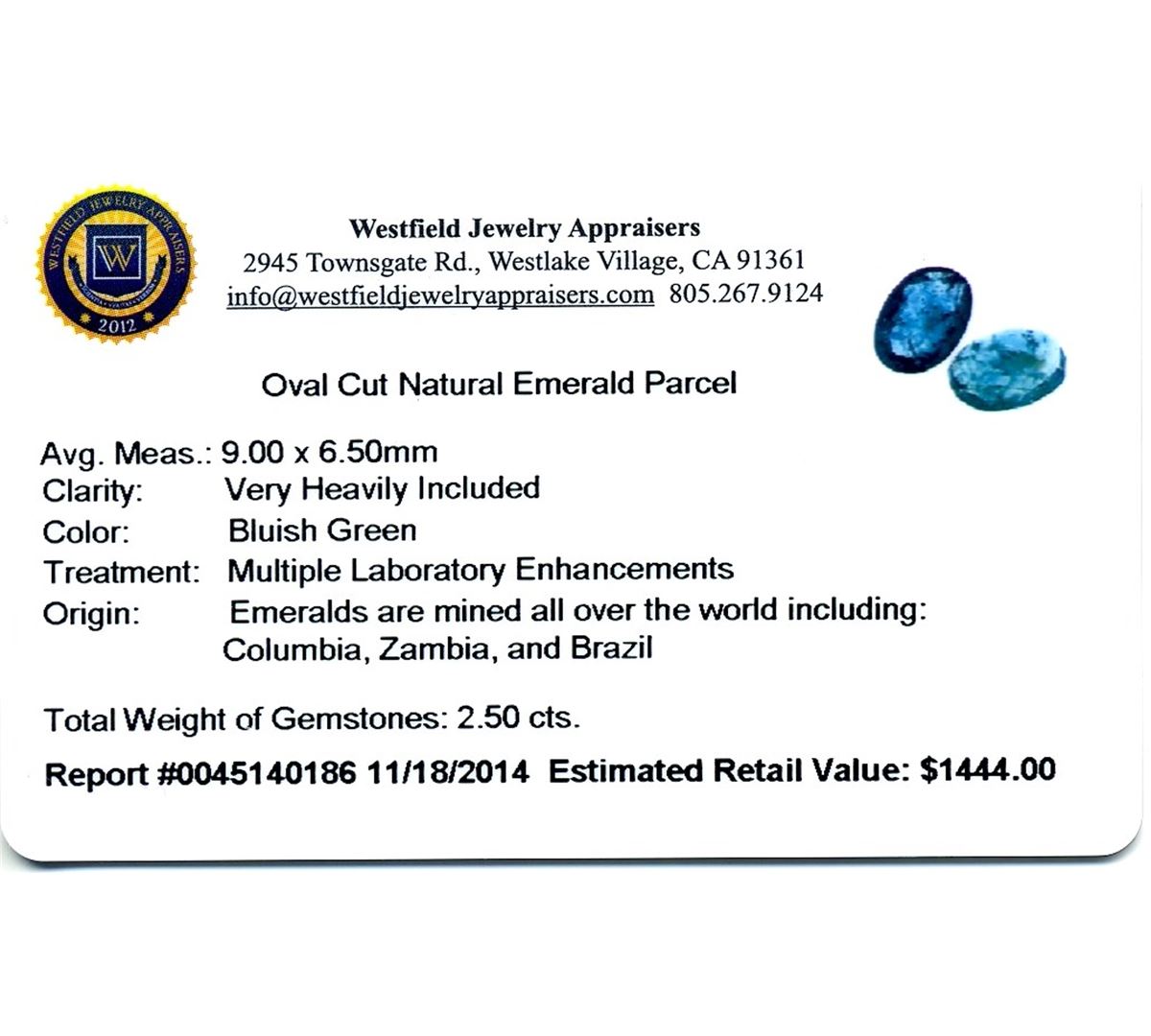 WESTFIELD JEWELRY APPRAISERS
W
2012

Westfield Jewelry Appraisers
2945 Townsgate Rd., Westlake Village, CA 91361
info@westfieldjewelryappraisers.com 805.267.9124

Oval Cut Natural Emerald Parcel

Avg. Meas.: 9.00 x 6.50mm
Clarity: Very Heavily Included
Color: Bluish Green
Treatment: Multiple Laboratory Enhancements
Origin: Emeralds are mined all over the world including:
Columbia, Zambia, and Brazil

Total Weight of Gemstones: 2.50 cts.

Report #0045140186 11/18/2014 Estimated Retail Value: $1444.00